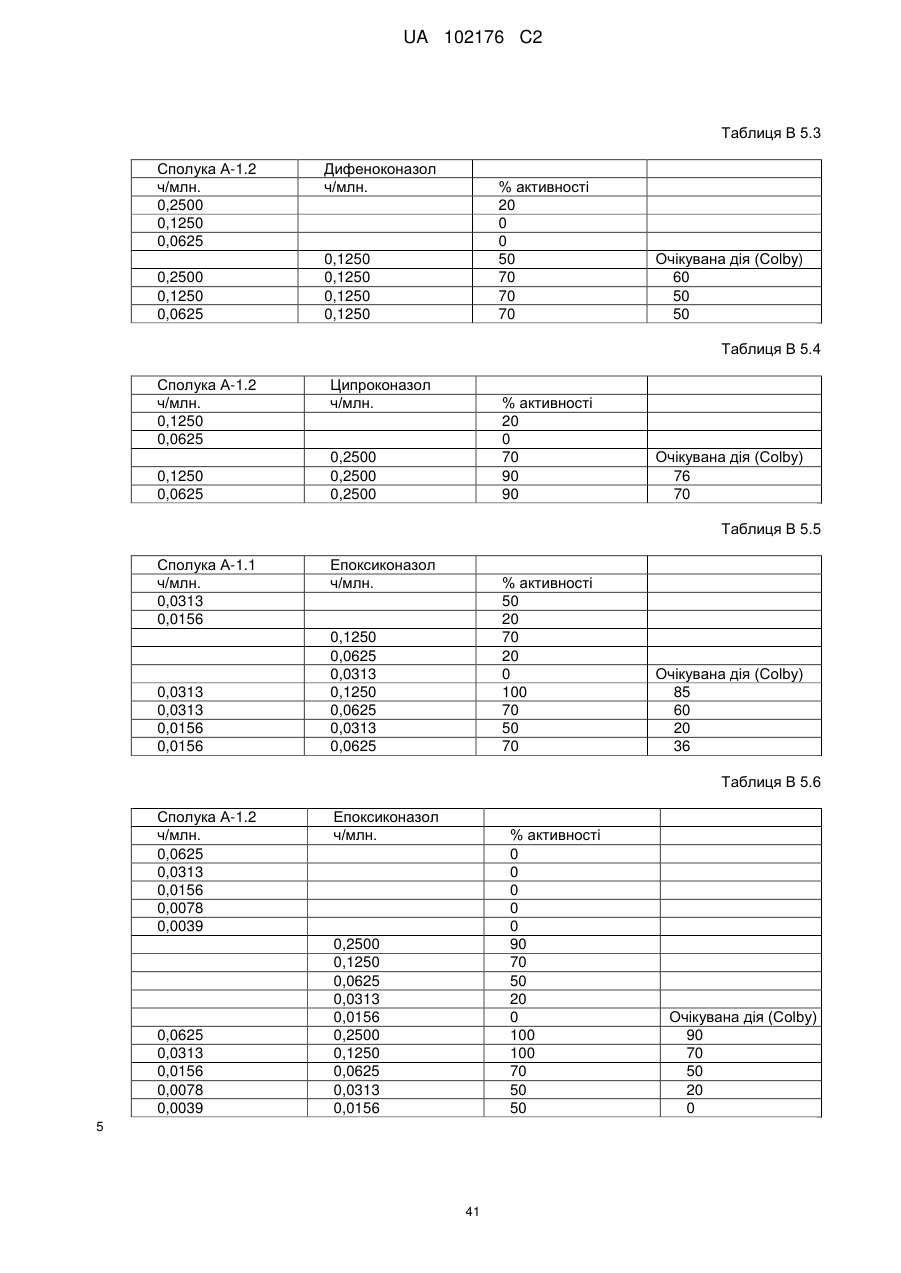 UA 102176 C2

Таблиця В 5.3

| Сполука А-1.2 | Дифеноконазол | | |
|---|---|---|---|
| ч/млн. | ч/млн. | % активності | |
| 0,2500 | | 20 | |
| 0,1250 | | 0 | |
| 0,0625 | | 0 | |
| | 0,1250 | 50 | Очікувана дія (Colby) |
| 0,2500 | 0,1250 | 70 | 60 |
| 0,1250 | 0,1250 | 70 | 50 |
| 0,0625 | 0,1250 | 70 | 50 |

Таблиця В 5.4

| Сполука А-1.2 | Ципроконазол | | |
|---|---|---|---|
| ч/млн. | ч/млн. | % активності | |
| 0,1250 | | 20 | |
| 0,0625 | | 0 | |
| | 0,2500 | 70 | Очікувана дія (Colby) |
| 0,1250 | 0,2500 | 90 | 76 |
| 0,0625 | 0,2500 | 90 | 70 |

Таблиця В 5.5

| Сполука А-1.1 | Епоксиконазол | | |
|---|---|---|---|
| ч/млн. | ч/млн. | % активності | |
| 0,0313 | | 50 | |
| 0,0156 | | 20 | |
| | 0,1250 | 70 | |
| | 0,0625 | 20 | |
| | 0,0313 | 0 | Очікувана дія (Colby) |
| 0,0313 | 0,1250 | 100 | 85 |
| 0,0313 | 0,0625 | 70 | 60 |
| 0,0156 | 0,0313 | 50 | 20 |
| 0,0156 | 0,0625 | 70 | 36 |

Таблиця В 5.6

| Сполука А-1.2 | Епоксиконазол | | |
|---|---|---|---|
| ч/млн. | ч/млн. | % активності | |
| 0,0625 | | 0 | |
| 0,0313 | | 0 | |
| 0,0156 | | 0 | |
| 0,0078 | | 0 | |
| 0,0039 | | 0 | |
| | 0,2500 | 90 | |
| | 0,1250 | 70 | |
| | 0,0625 | 50 | |
| | 0,0313 | 20 | |
| | 0,0156 | 0 | Очікувана дія (Colby) |
| 0,0625 | 0,2500 | 100 | 90 |
| 0,0313 | 0,1250 | 100 | 70 |
| 0,0156 | 0,0625 | 70 | 50 |
| 0,0078 | 0,0313 | 50 | 20 |
| 0,0039 | 0,0156 | 50 | 0 |

5

41